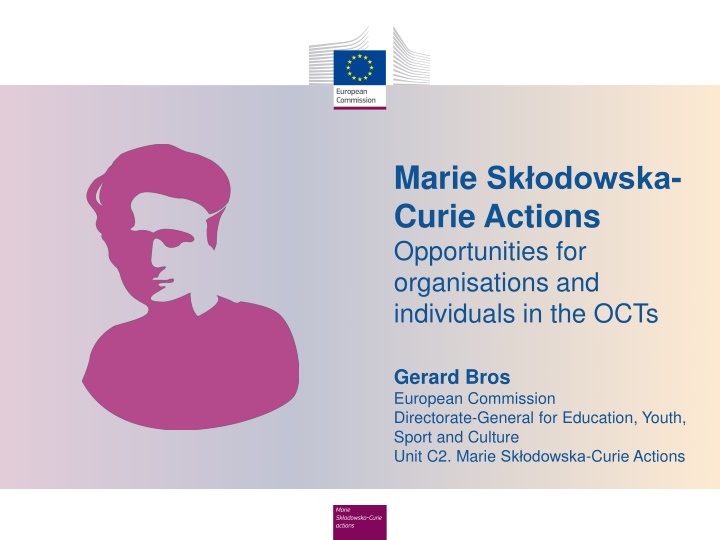 European Commission

Marie Skłodowska-Curie Actions
Opportunities for organisations and individuals in the OCTs

Gerard Bros
European Commission
Directorate-General for Education, Youth, Sport and Culture
Unit C2. Marie Skłodowska-Curie Actions

Marie Skłodowska-Curie actions